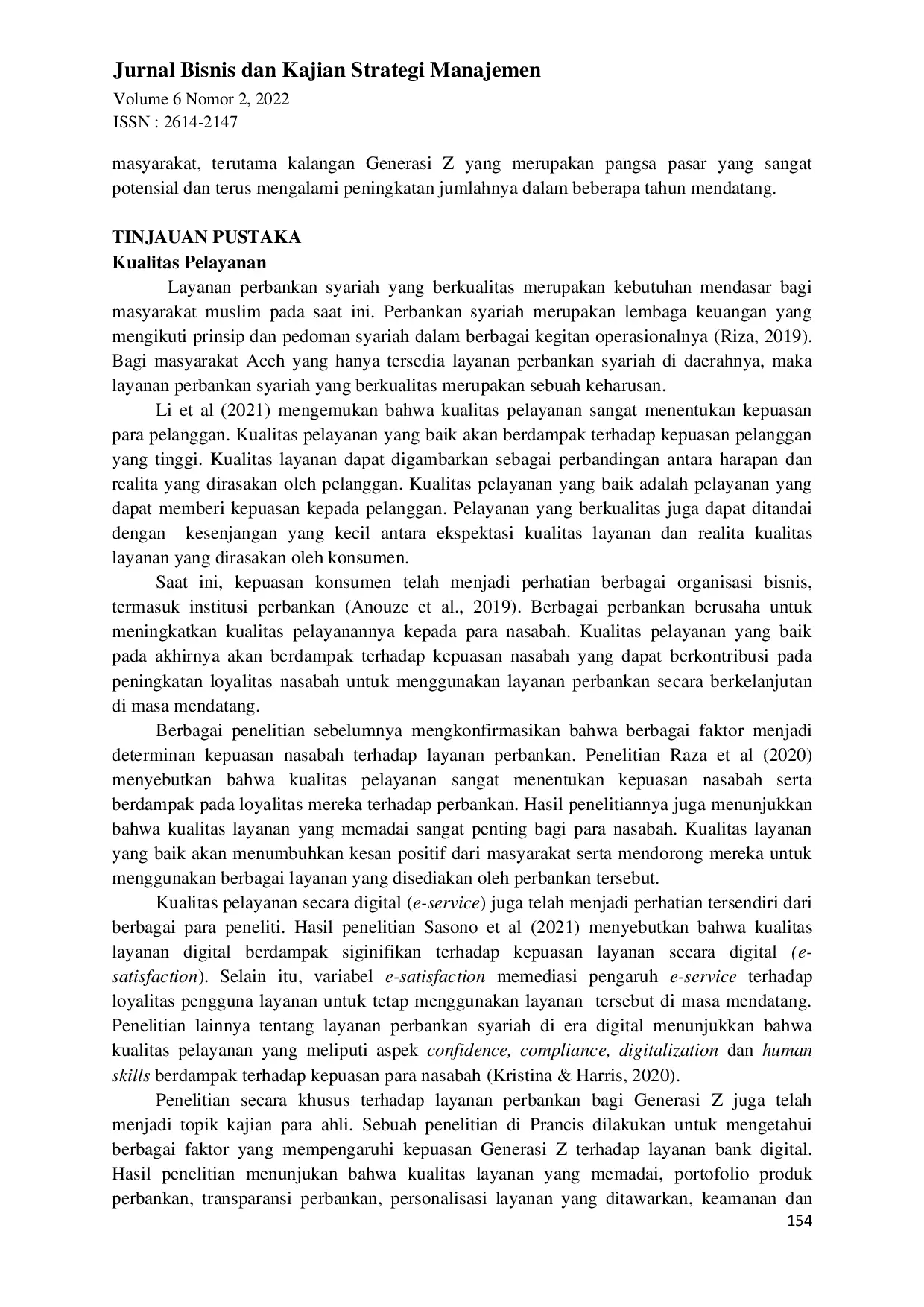 Jurnal Bisnis dan Kajian Strategi Manajemen
Volume 6 Nomor 2, 2022
ISSN : 2614-2147

masyarakat, terutama kalangan Generasi Z yang merupakan pangsa pasar yang sangat potensial dan terus mengalami peningkatan jumlahnya dalam beberapa tahun mendatang.

TINJAUAN PUSTAKA
Kualitas Pelayanan

Layanan perbankan syariah yang berkualitas merupakan kebutuhan mendasar bagi masyarakat muslim pada saat ini. Perbankan syariah merupakan lembaga keuangan yang mengikuti prinsip dan pedoman syariah dalam berbagai kegitan operasionalnya (Riza, 2019). Bagi masyarakat Aceh yang hanya tersedia layanan perbankan syariah di daerahnya, maka layanan perbankan syariah yang berkualitas merupakan sebuah keharusan.

Li et al (2021) mengemukan bahwa kualitas pelayanan sangat menentukan kepuasan para pelanggan. Kualitas pelayanan yang baik akan berdampak terhadap kepuasan pelanggan yang tinggi. Kualitas layanan dapat digambarkan sebagai perbandingan antara harapan dan realita yang dirasakan oleh pelanggan. Kualitas pelayanan yang baik adalah pelayanan yang dapat memberi kepuasan kepada pelanggan. Pelayanan yang berkualitas juga dapat ditandai dengan kesenjangan yang kecil antara ekspektasi kualitas layanan dan realita kualitas layanan yang dirasakan oleh konsumen.

Saat ini, kepuasan konsumen telah menjadi perhatian berbagai organisasi bisnis, termasuk institusi perbankan (Anouze et al., 2019). Berbagai perbankan berusaha untuk meningkatkan kualitas pelayanannya kepada para nasabah. Kualitas pelayanan yang baik pada akhirnya akan berdampak terhadap kepuasan nasabah yang dapat berkontribusi pada peningkatan loyalitas nasabah untuk menggunakan layanan perbankan secara berkelanjutan di masa mendatang.

Berbagai penelitian sebelumnya mengkonfirmasikan bahwa berbagai faktor menjadi determinan kepuasan nasabah terhadap layanan perbankan. Penelitian Raza et al (2020) menyebutkan bahwa kualitas pelayanan sangat menentukan kepuasan nasabah serta berdampak pada loyalitas mereka terhadap perbankan. Hasil penelitiannya juga menunjukkan bahwa kualitas layanan yang memadai sangat penting bagi para nasabah. Kualitas layanan yang baik akan menumbuhkan kesan positif dari masyarakat serta mendorong mereka untuk menggunakan berbagai layanan yang disediakan oleh perbankan tersebut.

Kualitas pelayanan secara digital (e-service) juga telah menjadi perhatian tersendiri dari berbagai para peneliti. Hasil penelitian Sasono et al (2021) menyebutkan bahwa kualitas layanan digital berdampak siginifikan terhadap kepuasan layanan secara digital (e-satisfaction). Selain itu, variabel e-satisfaction memediasi pengaruh e-service terhadap loyalitas pengguna layanan untuk tetap menggunakan layanan tersebut di masa mendatang. Penelitian lainnya tentang layanan perbankan syariah di era digital menunjukkan bahwa kualitas pelayanan yang meliputi aspek confidence, compliance, digitalization dan human skills berdampak terhadap kepuasan para nasabah (Kristina & Harris, 2020).

Penelitian secara khusus terhadap layanan perbankan bagi Generasi Z juga telah menjadi topik kajian para ahli. Sebuah penelitian di Prancis dilakukan untuk mengetahui berbagai faktor yang mempengaruhi kepuasan Generasi Z terhadap layanan bank digital. Hasil penelitian menunjukan bahwa kualitas layanan yang memadai, portofolio produk perbankan, transparansi perbankan, personalisasi layanan yang ditawarkan, keamanan dan

154